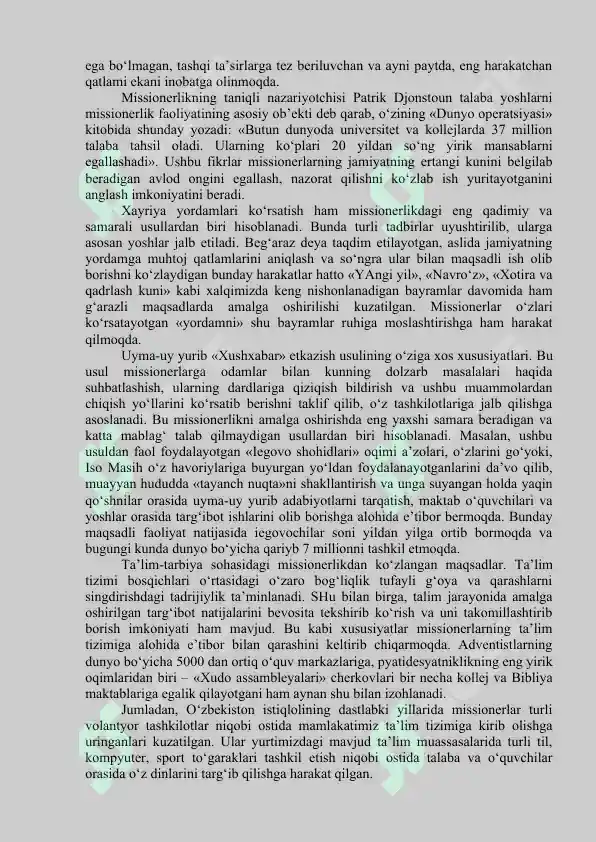 ega bo‘lmagan, tashqi ta’sirlarga tez beriluvchan va ayni paytda, eng harakatchan qatlami ekani inobatga olinmoqda.

Missionerlikning taniqli nazariyotchisi Patrik Djonstoun talaba yoshlarni missionerlik faoliyatining asosiy ob’ekti deb qarab, o‘zining «Dunyo operatsiyasi» kitobida shunday yozadi: «Butun dunyoda universitet va kollejlarda 37 million talaba tahsil oladi. Ularning ko‘plari 20 yildan so‘ng yirik mansablarni egallashadi». Ushbu fikrlar missionerlarning jamiyatning ertangi kunini belgilab beradigan avlod ongini egallash, nazorat qilishni ko‘zlab ish yuritayotganini anglash imkoniyatini beradi.

Xayriya yordamlari ko‘rsatish ham missionerlikdagi eng qadimiy va samarali usullardan biri hisoblanadi. Bunda turli tadbirlar uyushtirilib, ularga asosan yoshlar jalb etiladi. Beg‘araz deya taqdim etilayotgan, aslida jamiyatning yordamga muhtoj qatlamlarini aniqlash va so‘ngra ular bilan maqsadli ish olib borishni ko‘zlaydigan bunday harakatlar hatto «YAngi yil», «Navro‘z», «Xotira va qadrlash kuni» kabi xalqimizda keng nishonlanadigan bayramlar davomida ham g‘arazli maqsadlarda amalga oshirilishi kuzatilgan. Missionerlar o‘zlari ko‘rsatayotgan «yordamni» shu bayramlar ruhiga moslashtirishga ham harakat qilmoqda.

Uyma-uy yurib «Xushxabar» etkazish usulining o‘ziga xos xususiyatlari. Bu usul missionerlarga odamlar bilan kunning dolzarb masalalari haqida suhbatlashish, ularning dardlariga qiziqish bildirish va ushbu muammolardan chiqish yo‘llarini ko‘rsatib berishni taklif qilib, o‘z tashkilotlariga jalb qilishga asoslanadi. Bu missionerlikni amalga oshirishda eng yaxshi samara beradigan va katta mablag‘ talab qilmaydigan usullardan biri hisoblanadi. Masalan, ushbu usuldan faol foydalayotgan «Iegovo shohidlari» oqimi a’zolari, o‘zlarini go‘yoki, Iso Masih o‘z havoriylariga buyurgan yo‘ldan foydalanayotganlarini da’vo qilib, muayyan hududda «tayanch nuqta»ni shakllantirish va unga suyangan holda yaqin qo‘shnilar orasida uyma-uy yurib adabiyotlarni tarqatish, maktab o‘quvchilari va yoshlar orasida targ‘ibot ishlarini olib borishga alohida e’tibor bermoqda. Bunday maqsadli faoliyat natijasida iegovochilar soni yildan yilga ortib bormoqda va bugungi kunda dunyo bo‘yicha qariyb 7 millionni tashkil etmoqda.

Ta’lim-tarbiya sohasidagi missionerlikdan ko‘zlangan maqsadlar. Ta’lim tizimi bosqichlari o‘rtasidagi o‘zaro bog‘liqlik tufayli g‘oya va qarashlarni singdirishdagi tadrijiylik ta’minlanadi. SHu bilan birga, talim jarayonida amalga oshirilgan targ‘ibot natijalarini bevosita tekshirib ko‘rish va uni takomillashtirib borish imkoniyati ham mavjud. Bu kabi xususiyatlar missionerlarning ta’lim tizimiga alohida e’tibor bilan qarashini keltirib chiqarmoqda. Adventistlarning dunyo bo‘yicha 5000 dan ortiq o‘quv markazlariga, pyatidesyatniklikning eng yirik oqimlaridan biri – «Xudo assambleyalari» cherkovlari bir necha kollej va Bibliya maktablariga egalik qilayotgani ham aynan shu bilan izohlanadi.

Jumladan, O‘zbekiston istiqlolining dastlabki yillarida missionerlar turli volantyor tashkilotlar niqobi ostida mamlakatimiz ta’lim tizimiga kirib olishga uringanlari kuzatilgan. Ular yurtimizdagi mavjud ta’lim muassasalarida turli til, kompyuter, sport to‘garaklari tashkil etish niqobi ostida talaba va o‘quvchilar orasida o‘z dinlarini targ‘ib qilishga harakat qilgan.